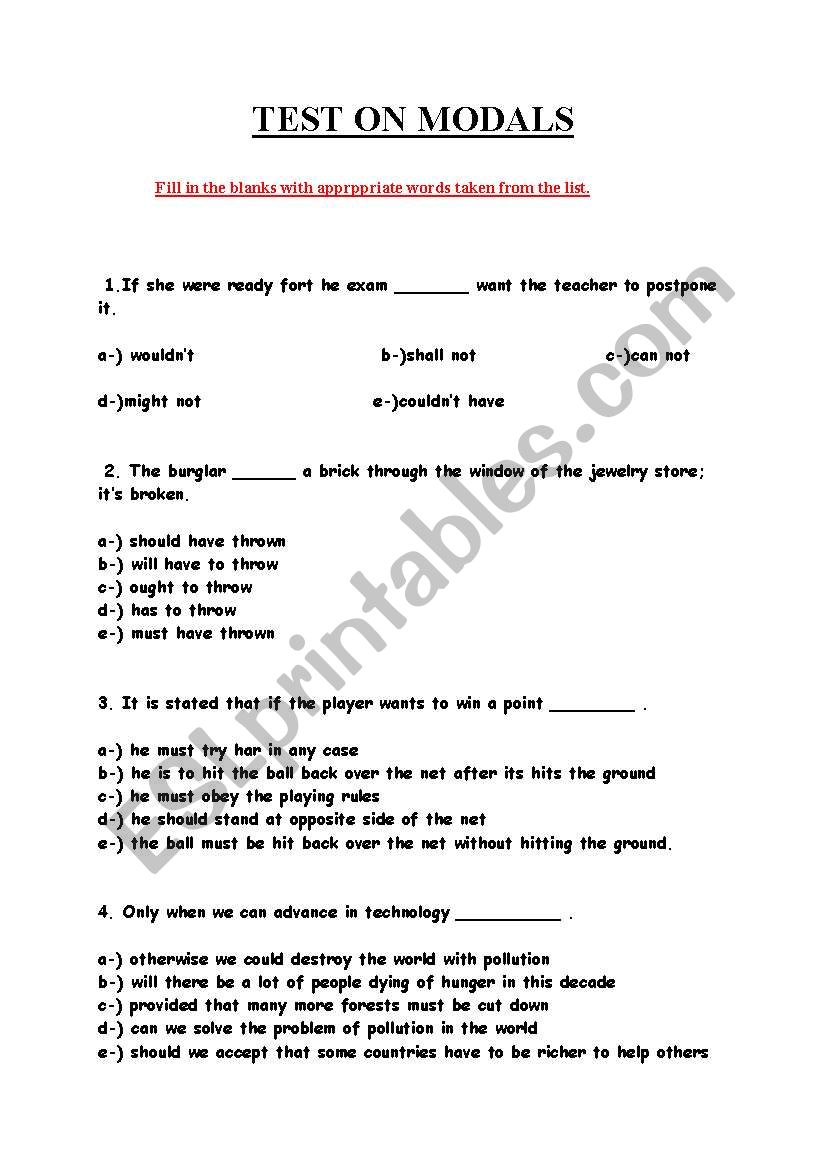 TEST ON MODALS

Fill in the blanks with apprppriate words taken from the list.

1.If she were ready fort he exam _______ want the teacher to postpone it.

a-) wouldn't b-)shall not c-)can not

d-)might not e-)couldn't have

2. The burglar ______ a brick through the window of the jewelry store; it's broken.

a-) should have thrown
b-) will have to throw
c-) ought to throw
d-) has to throw
e-) must have thrown

3. It is stated that if the player wants to win a point ________ .

a-) he must try har in any case
b-) he is to hit the ball back over the net after its hits the ground
c-) he must obey the playing rules
d-) he should stand at opposite side of the net
e-) the ball must be hit back over the net without hitting the ground.

4. Only when we can advance in technology __________ .

a-) otherwise we could destroy the world with pollution
b-) will there be a lot of people dying of hunger in this decade
c-) provided that many more forests must be cut down
d-) can we solve the problem of pollution in the world
e-) should we accept that some countries have to be richer to help others

ESLprintables.com